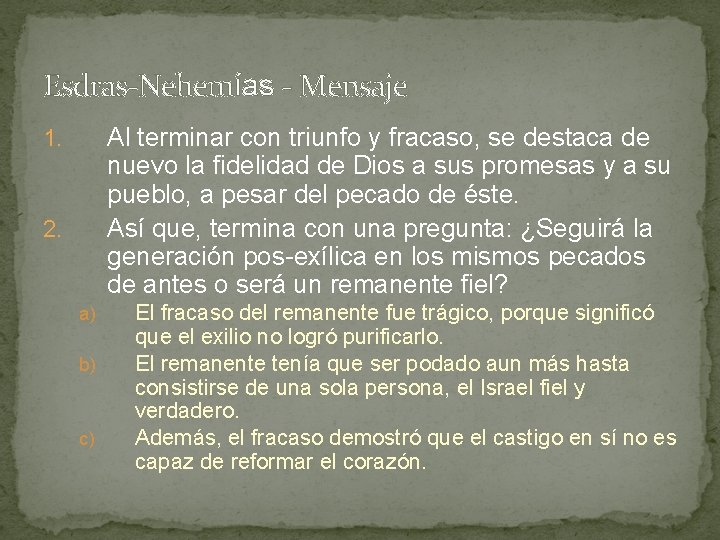 Esdras-Nehemías - Mensaje

1. Al terminar con triunfo y fracaso, se destaca de nuevo la fidelidad de Dios a sus promesas y a su pueblo, a pesar del pecado de éste.
2. Así que, termina con una pregunta: ¿Seguirá la generación pos-exílica en los mismos pecados de antes o será un remanente fiel?
a) El fracaso del remanente fue trágico, porque significó que el exilio no logró purificarlo.
b) El remanente tenía que ser podado aun más hasta consistirse de una sola persona, el Israel fiel y verdadero.
c) Además, el fracaso demostró que el castigo en sí no es capaz de reformar el corazón.